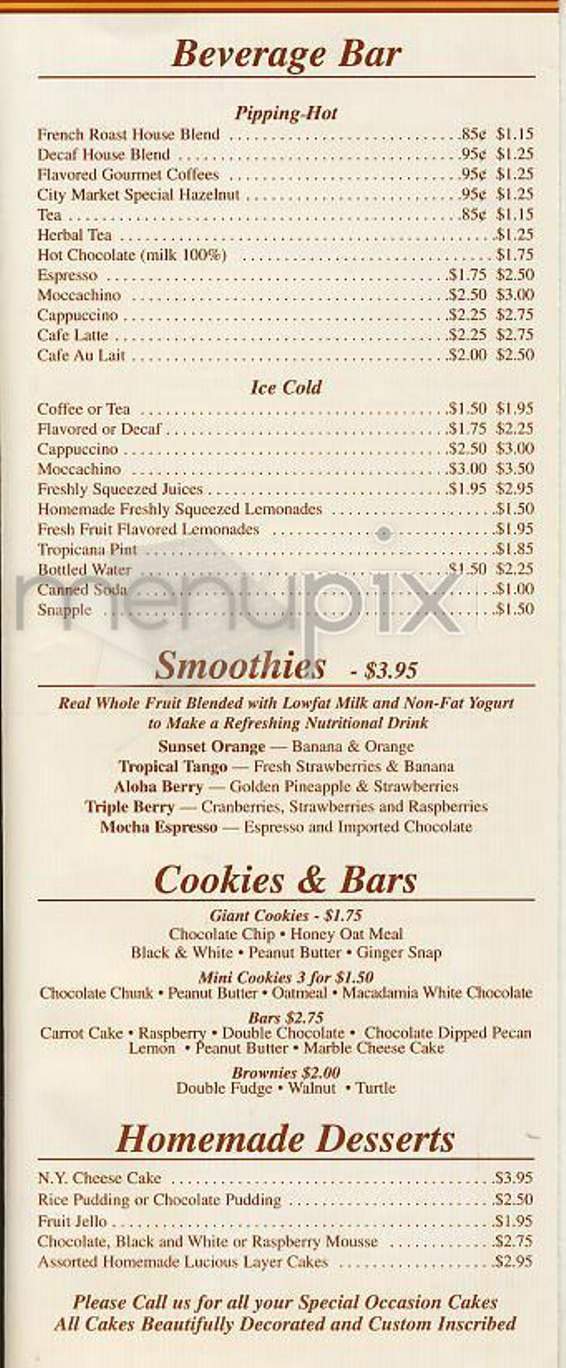 Beverage Bar

Pipping-Hot

French Roast House Blend .85¢ $1.15
Decaf House Blend .95¢ $1.25
Flavored Gourmet Coffees .95¢ $1.25
City Market Special Hazelnut .95¢ $1.25
Tea .85¢ $1.15
Herbal Tea $1.25
Hot Chocolate (milk 100%) $1.75
Espresso $1.75 $2.50
Moccachino $2.50 $3.00
Cappuccino $2.25 $2.75
Cafe Latte $2.25 $2.75
Cafe Au Lait $2.00 $2.50

Ice Cold

Coffee or Tea $1.50 $1.95
Flavored or Decaf $1.75 $2.25
Cappuccino $2.50 $3.00
Moccachino $3.00 $3.50
Freshly Squeezed Juices $1.95 $2.95
Homemade Freshly Squeezed Lemonades $1.50
Fresh Fruit Flavored Lemonades $1.95
Tropicana Pint $1.85
Bottled Water $1.50 $2.25
Canned Soda $1.00
Snapple $1.50

menupix

Smoothies - $3.95

Real Whole Fruit Blended with Lowfat Milk and Non-Fat Yogurt to Make a Refreshing Nutritional Drink

Sunset Orange — Banana & Orange
Tropical Tango — Fresh Strawberries & Banana
Aloha Berry — Golden Pineapple & Strawberries
Triple Berry — Cranberries, Strawberries and Raspberries
Mocha Espresso — Espresso and Imported Chocolate

Cookies & Bars

Giant Cookies - $1.75
Chocolate Chip • Honey Oat Meal
Black & White • Peanut Butter • Ginger Snap

Mini Cookies 3 for $1.50
Chocolate Chunk • Peanut Butter • Oatmeal • Macadamia White Chocolate

Bars $2.75
Carrot Cake • Raspberry • Double Chocolate • Chocolate Dipped Pecan
Lemon • Peanut Butter • Marble Cheese Cake

Brownies $2.00
Double Fudge • Walnut • Turtle

Homemade Desserts

N.Y. Cheese Cake $3.95
Rice Pudding or Chocolate Pudding $2.50
Fruit Jello $1.95
Chocolate, Black and White or Raspberry Mousse $2.75
Assorted Homemade Lucious Layer Cakes $2.95

Please Call us for all your Special Occasion Cakes
All Cakes Beautifully Decorated and Custom Inscribed